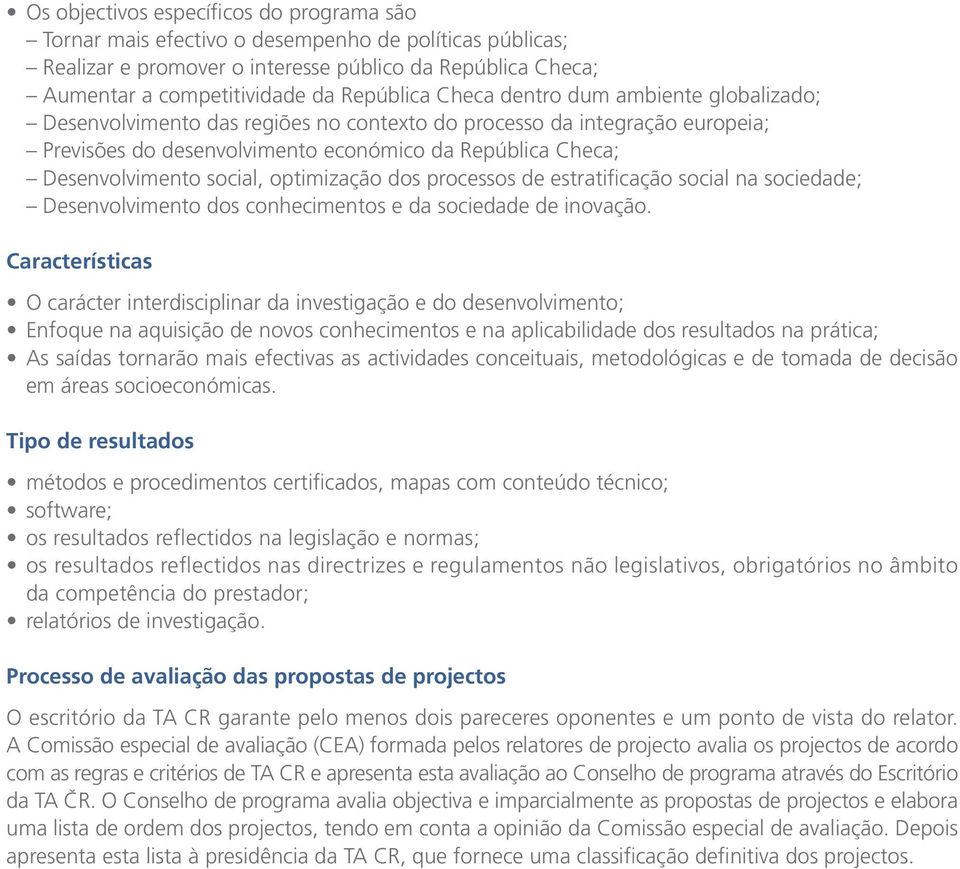 • Os objectivos específicos do programa são
– Tornar mais efectivo o desempenho de políticas públicas;
– Realizar e promover o interesse público da República Checa;
– Aumentar a competitividade da República Checa dentro dum ambiente globalizado;
– Desenvolvimento das regiões no contexto do processo da integração europeia;
– Previsões do desenvolvimento económico da República Checa;
– Desenvolvimento social, optimização dos processos de estratificação social na sociedade;
– Desenvolvimento dos conhecimentos e da sociedade de inovação.

Características

• O carácter interdisciplinar da investigação e do desenvolvimento;
• Enfoque na aquisição de novos conhecimentos e na aplicabilidade dos resultados na prática;
• As saídas tornarão mais efectivas as actividades conceituais, metodológicas e de tomada de decisão em áreas socioeconómicas.

Tipo de resultados

• métodos e procedimentos certificados, mapas com conteúdo técnico;
• software;
• os resultados reflectidos na legislação e normas;
• os resultados reflectidos nas directrizes e regulamentos não legislativos, obrigatórios no âmbito da competência do prestador;
• relatórios de investigação.

Processo de avaliação das propostas de projectos

O escritório da TA CR garante pelo menos dois pareceres oponentes e um ponto de vista do relator. A Comissão especial de avaliação (CEA) formada pelos relatores de projecto avalia os projectos de acordo com as regras e critérios de TA CR e apresenta esta avaliação ao Conselho de programa através do Escritório da TA ČR. O Conselho de programa avalia objectiva e imparcialmente as propostas de projectos e elabora uma lista de ordem dos projectos, tendo em conta a opinião da Comissão especial de avaliação. Depois apresenta esta lista à presidência da TA CR, que fornece uma classificação definitiva dos projectos.